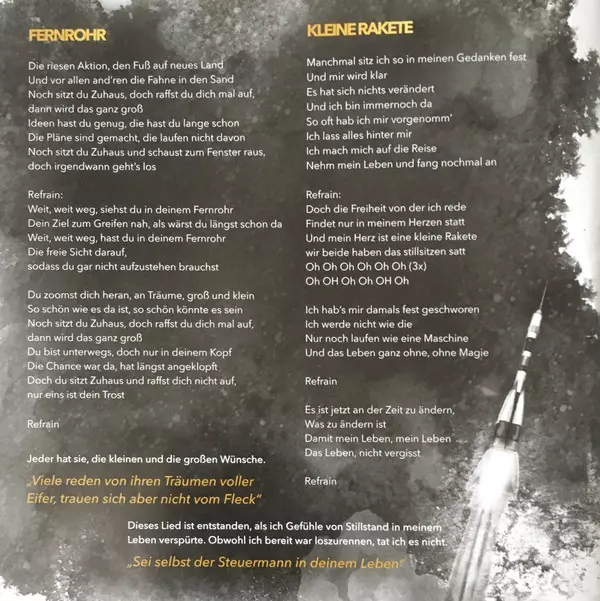 FERNROHR

Die riesen Aktion, den Fuß auf neues Land
Und vor allen and'ren die Fahne in den Sand
Noch sitzt du Zuhaus, doch raffst du dich mal auf,
dann wird das ganz groß
Ideen hast du genug, die hast du lange schon
Die Pläne sind gemacht, die laufen nicht davon
Noch sitzt du Zuhaus und schaust zum Fenster raus,
doch irgendwann geht's los

Refrain:
Weit, weit weg, siehst du in deinem Fernrohr
Dein Ziel zum Greifen nah, als wärst du längst schon da
Weit, weit weg, hast du in deinem Fernrohr
Die freie Sicht darauf,
sodass du gar nicht aufzustehen brauchst

Du zoomst dich heran, an Träume, groß und klein
So schön wie es da ist, so schön könnte es sein
Noch sitzt du Zuhaus, doch raffst du dich mal auf,
dann wird das ganz groß
Du bist unterwegs, doch nur in deinem Kopf
Die Chance war da, hat längst angeklopft
Doch du sitzt Zuhaus und raffst dich nicht auf,
nur eins ist dein Trost

Refrain

Jeder hat sie, die kleinen und die großen Wünsche.

„Viele reden von ihren Träumen voller Eifer, trauen sich aber nicht vom Fleck"

KLEINE RAKETE

Manchmal sitz ich so in meinen Gedanken fest
Und mir wird klar
Es hat sich nichts verändert
Und ich bin immernoch da
So oft hab ich mir vorgenomm'
Ich lass alles hinter mir
Ich mach mich auf die Reise
Nehm mein Leben und fang nochmal an

Refrain:
Doch die Freiheit von der ich rede
Findet nur in meinem Herzen statt
Und mein Herz ist eine kleine Rakete
wir beide haben das stillsitzen satt
Oh Oh Oh Oh Oh Oh (3x)
Oh OH Oh Oh OH Oh

Ich hab's mir damals fest geschworen
Ich werde nicht wie die
Nur noch laufen wie eine Maschine
Und das Leben ganz ohne, ohne Magie

Refrain

Es ist jetzt an der Zeit zu ändern,
Was zu ändern ist
Damit mein Leben, mein Leben
Das Leben, nicht vergisst

Refrain

Dieses Lied ist entstanden, als ich Gefühle von Stillstand in meinem Leben verspürte. Obwohl ich bereit war loszurennen, tat ich es nicht.

„Sei selbst der Steuermann in deinem Leben"